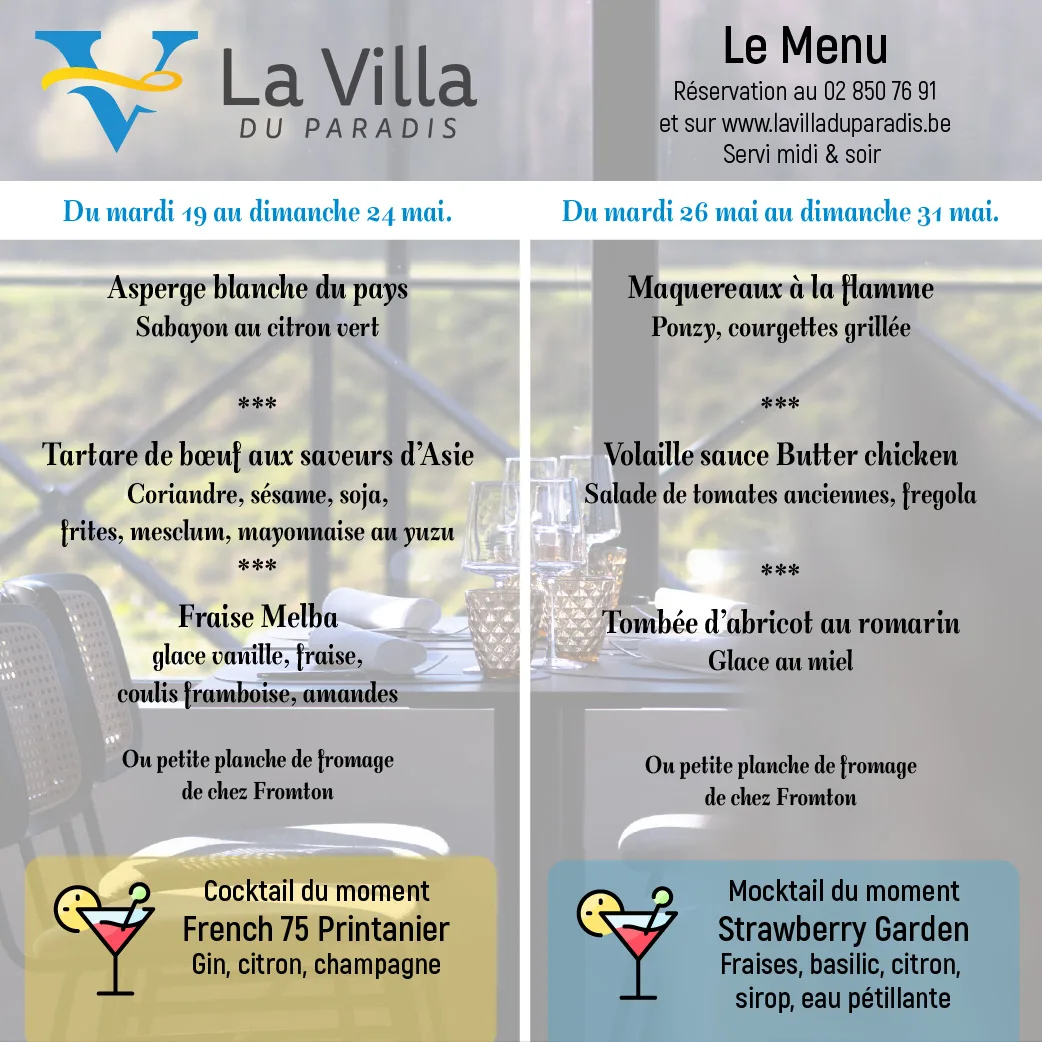 La Villa
DU PARADIS

Le Menu
Réservation au 02 850 76 91
et sur www.lavilladuparadis.be
Servi midi & soir

Du mardi 19 au dimanche 24 mai.

Asperge blanche du pays
Sabayon au citron vert

***

Tartare de bœuf aux saveurs d'Asie
Coriandre, sésame, soja,
frites, mesclum, mayonnaise au yuzu

***

Fraise Melba
glace vanille, fraise,
coulis framboise, amandes

Ou petite planche de fromage
de chez Fromton

Cocktail du moment
French 75 Printanier
Gin, citron, champagne

Du mardi 26 mai au dimanche 31 mai.

Maquereaux à la flamme
Ponzy, courgettes grillée

***

Volaille sauce Butter chicken
Salade de tomates anciennes, fregola

***

Tombée d'abricot au romarin
Glace au miel

Ou petite planche de fromage
de chez Fromton

Mocktail du moment
Strawberry Garden
Fraises, basilic, citron,
sirop, eau pétillante